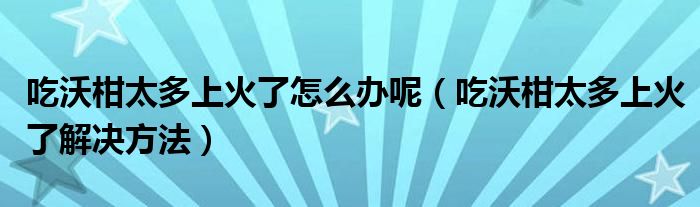 吃沃柑太多上火了怎么办呢（吃沃柑太多上火了解决方法）